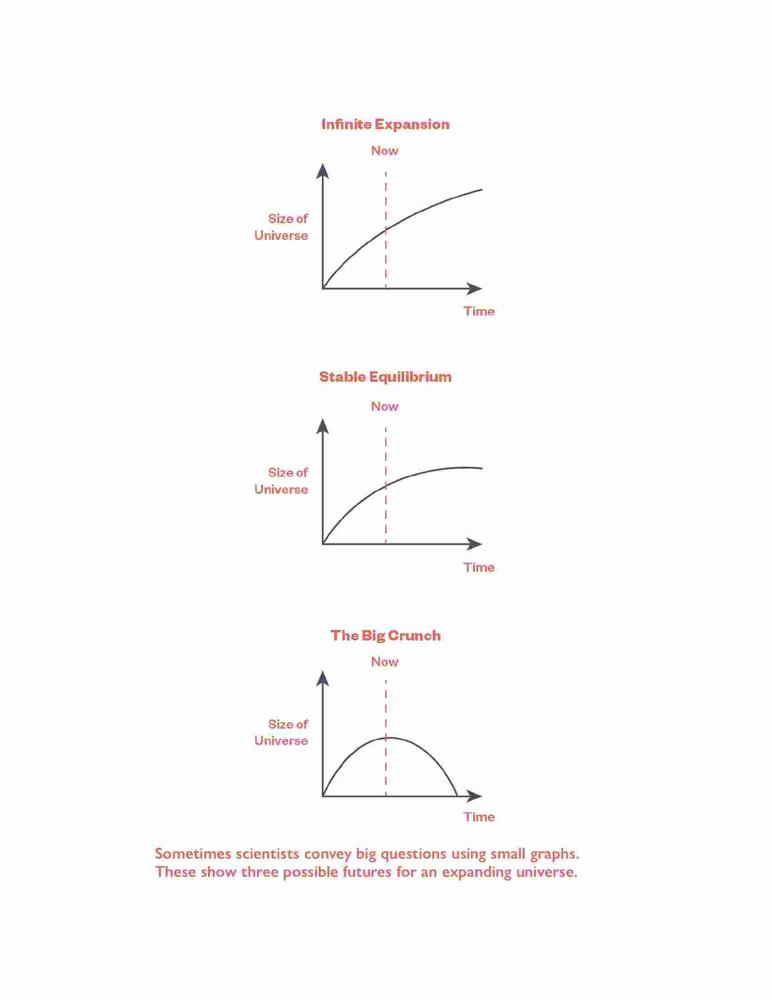 Infinite Expansion

Now

Size of Universe

Time

Stable Equilibrium

Now

Size of Universe

Time

The Big Crunch

Now

Size of Universe

Time

Sometimes scientists convey big questions using small graphs. These show three possible futures for an expanding universe.